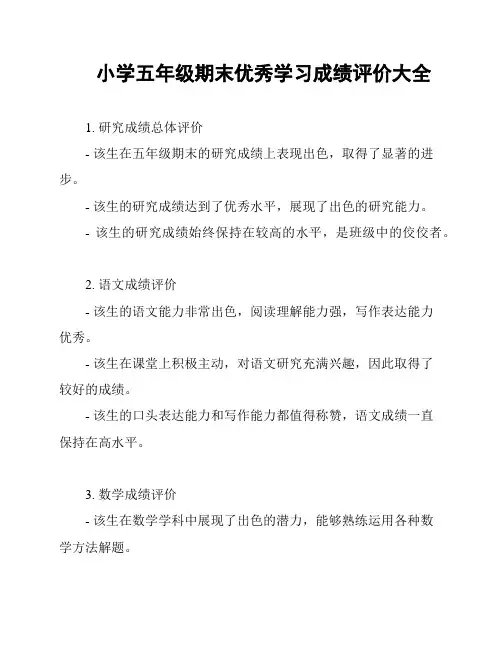 小学五年级期末优秀学习成绩评价大全

1. 研究成绩总体评价

- 该生在五年级期末的研究成绩上表现出色，取得了显著的进步。

- 该生的研究成绩达到了优秀水平，展现了出色的研究能力。

- 该生的研究成绩始终保持在较高的水平，是班级中的佼佼者。

2. 语文成绩评价

- 该生的语文能力非常出色，阅读理解能力强，写作表达能力优秀。

- 该生在课堂上积极主动，对语文研究充满兴趣，因此取得了较好的成绩。

- 该生的口头表达能力和写作能力都值得称赞，语文成绩一直保持在高水平。

3. 数学成绩评价

- 该生在数学学科中展现了出色的潜力，能够熟练运用各种数学方法解题。